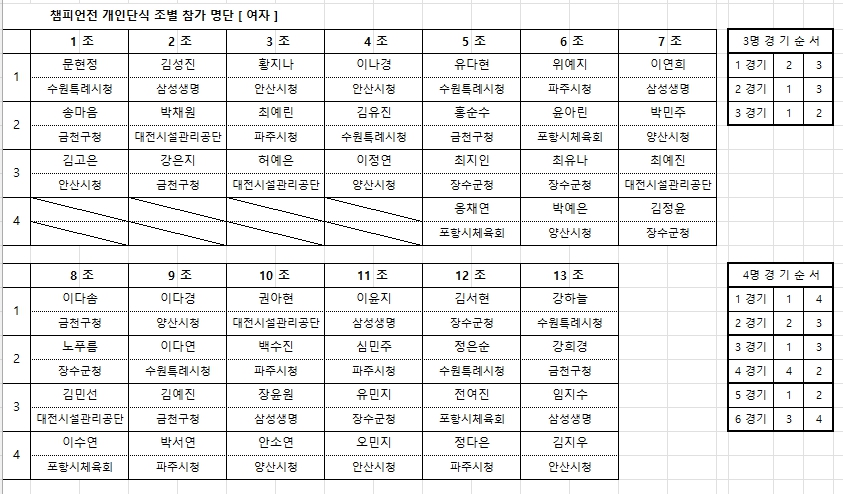 챔피언전 개인단식 조별 참가 명단 [ 여자 ]

| | 1 조 | 2 조 | 3 조 | 4 조 | 5 조 | 6 조 | 7 조 |
|---|---|---|---|---|---|---|---|
| 1 | 문현정 | 김성진 | 황지나 | 이나경 | 유다현 | 위예지 | 이연희 |
| | 수원특례시청 | 삼성생명 | 안산시청 | 안산시청 | 수원특례시청 | 파주시청 | 삼성생명 |
| 2 | 송마음 | 박채원 | 최예린 | 김유진 | 홍순수 | 윤아린 | 박민주 |
| | 금천구청 | 대전시설관리공단 | 파주시청 | 수원특례시청 | 금천구청 | 포항시체육회 | 양산시청 |
| 3 | 김고은 | 강은지 | 허예은 | 이정연 | 최지인 | 최유나 | 최예진 |
| | 안산시청 | 금천구청 | 대전시설관리공단 | 양산시청 | 장수군청 | 장수군청 | 대전시설관리공단 |
| 4 | | | | | 옹채연 | 박예은 | 김정윤 |
| | | | | | 포항시체육회 | 양산시청 | 장수군청 |

| 3명 경 기 순 서 | | |
|---|---|---|
| 1 경기 | 2 | 3 |
| 2 경기 | 1 | 3 |
| 3 경기 | 1 | 2 |

| | 8 조 | 9 조 | 10 조 | 11 조 | 12 조 | 13 조 |
|---|---|---|---|---|---|---|
| 1 | 이다솜 | 이다경 | 권아현 | 이윤지 | 김서현 | 강하늘 |
| | 금천구청 | 양산시청 | 대전시설관리공단 | 삼성생명 | 장수군청 | 수원특례시청 |
| 2 | 노푸름 | 이다연 | 백수진 | 심민주 | 정은순 | 강희경 |
| | 장수군청 | 수원특례시청 | 파주시청 | 파주시청 | 수원특례시청 | 금천구청 |
| 3 | 김민선 | 김예진 | 장윤원 | 유민지 | 전여진 | 임지수 |
| | 대전시설관리공단 | 금천구청 | 삼성생명 | 장수군청 | 포항시체육회 | 삼성생명 |
| 4 | 이수연 | 박서연 | 안소연 | 오민지 | 정다은 | 김지우 |
| | 포항시체육회 | 파주시청 | 양산시청 | 안산시청 | 파주시청 | 안산시청 |

| 4명 경 기 순 서 | | |
|---|---|---|
| 1 경기 | 1 | 4 |
| 2 경기 | 2 | 3 |
| 3 경기 | 1 | 3 |
| 4 경기 | 4 | 2 |
| 5 경기 | 1 | 2 |
| 6 경기 | 3 | 4 |